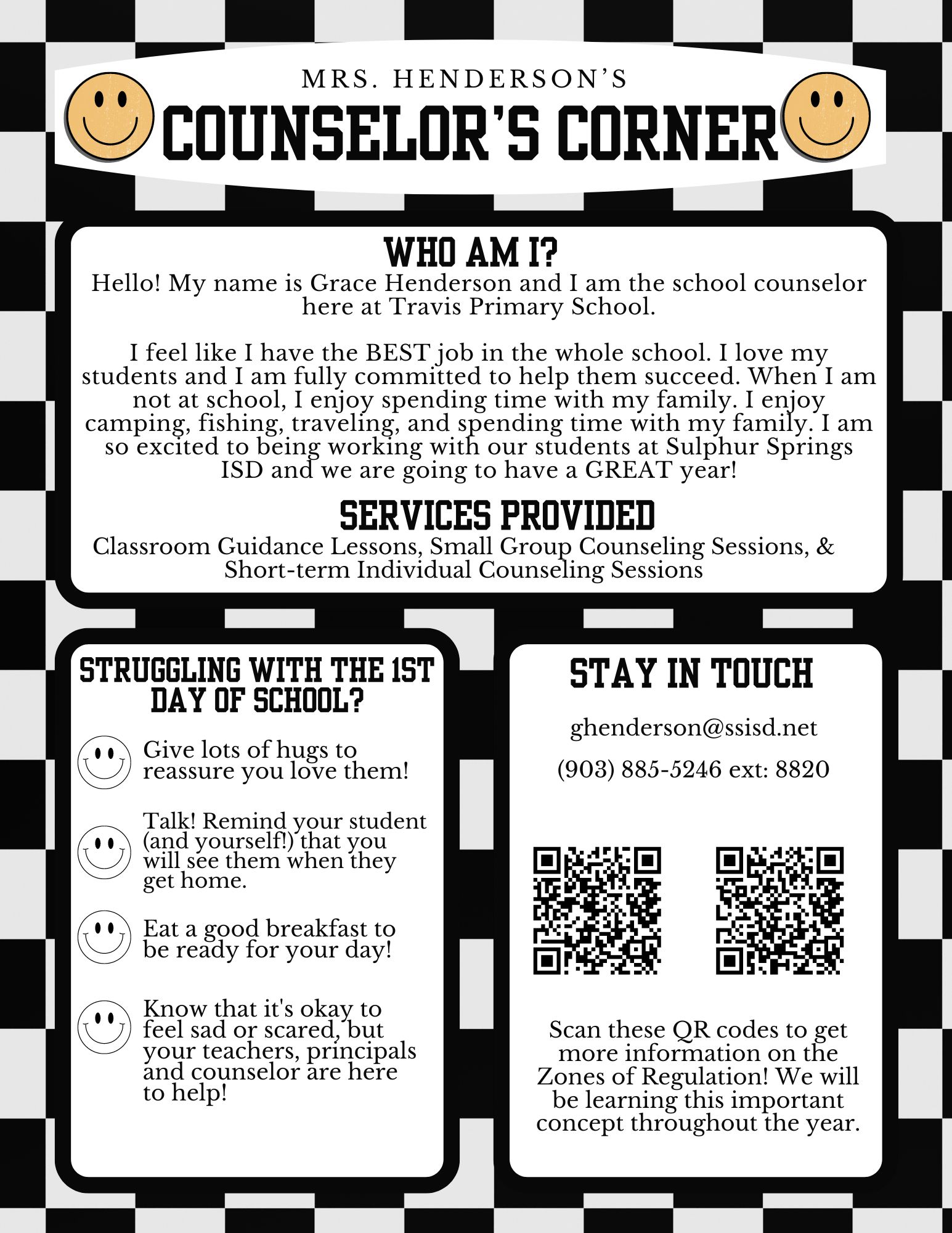 MRS. HENDERSON'S
COUNSELOR'S CORNER

WHO AM I?
Hello! My name is Grace Henderson and I am the school counselor here at Travis Primary School.

I feel like I have the BEST job in the whole school. I love my students and I am fully committed to help them succeed. When I am not at school, I enjoy spending time with my family. I enjoy camping, fishing, traveling, and spending time with my family. I am so excited to being working with our students at Sulphur Springs ISD and we are going to have a GREAT year!

SERVICES PROVIDED
Classroom Guidance Lessons, Small Group Counseling Sessions, & Short-term Individual Counseling Sessions

STRUGGLING WITH THE 1ST DAY OF SCHOOL?

Give lots of hugs to reassure you love them!

Talk! Remind your student (and yourself!) that you will see them when they get home.

Eat a good breakfast to be ready for your day!

Know that it's okay to feel sad or scared, but your teachers, principals and counselor are here to help!

STAY IN TOUCH

ghenderson@ssisd.net

(903) 885-5246 ext: 8820

Scan these QR codes to get more information on the Zones of Regulation! We will be learning this important concept throughout the year.